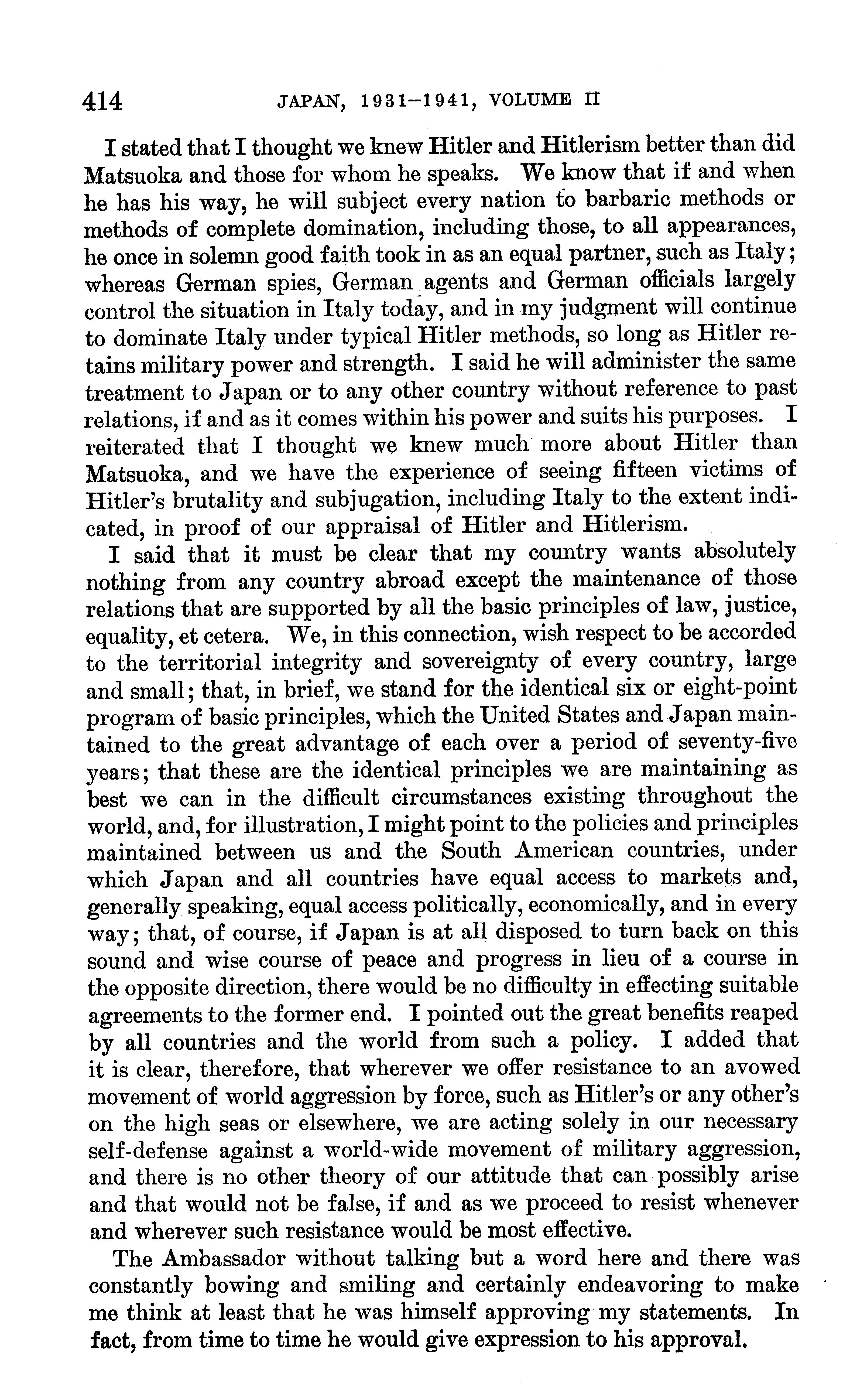 414 JAPAN, 1931–1941, VOLUME II

I stated that I thought we knew Hitler and Hitlerism better than did Matsuoka and those for whom he speaks. We know that if and when he has his way, he will subject every nation to barbaric methods or methods of complete domination, including those, to all appearances, he once in solemn good faith took in as an equal partner, such as Italy; whereas German spies, German agents and German officials largely control the situation in Italy today, and in my judgment will continue to dominate Italy under typical Hitler methods, so long as Hitler retains military power and strength. I said he will administer the same treatment to Japan or to any other country without reference to past relations, if and as it comes within his power and suits his purposes. I reiterated that I thought we knew much more about Hitler than Matsuoka, and we have the experience of seeing fifteen victims of Hitler's brutality and subjugation, including Italy to the extent indicated, in proof of our appraisal of Hitler and Hitlerism.

I said that it must be clear that my country wants absolutely nothing from any country abroad except the maintenance of those relations that are supported by all the basic principles of law, justice, equality, et cetera. We, in this connection, wish respect to be accorded to the territorial integrity and sovereignty of every country, large and small; that, in brief, we stand for the identical six or eight-point program of basic principles, which the United States and Japan maintained to the great advantage of each over a period of seventy-five years; that these are the identical principles we are maintaining as best we can in the difficult circumstances existing throughout the world, and, for illustration, I might point to the policies and principles maintained between us and the South American countries, under which Japan and all countries have equal access to markets and, generally speaking, equal access politically, economically, and in every way; that, of course, if Japan is at all disposed to turn back on this sound and wise course of peace and progress in lieu of a course in the opposite direction, there would be no difficulty in effecting suitable agreements to the former end. I pointed out the great benefits reaped by all countries and the world from such a policy. I added that it is clear, therefore, that wherever we offer resistance to an avowed movement of world aggression by force, such as Hitler's or any other's on the high seas or elsewhere, we are acting solely in our necessary self-defense against a world-wide movement of military aggression, and there is no other theory of our attitude that can possibly arise and that would not be false, if and as we proceed to resist whenever and wherever such resistance would be most effective.

The Ambassador without talking but a word here and there was constantly bowing and smiling and certainly endeavoring to make me think at least that he was himself approving my statements. In fact, from time to time he would give expression to his approval.